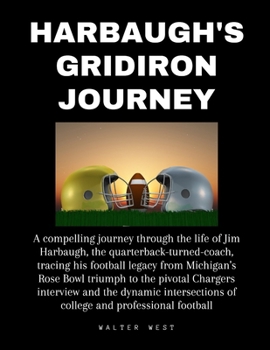 HARBAUGH'S GRIDIRON JOURNEY

A compelling journey through the life of Jim Harbaugh, the quarterback-turned-coach, tracing his football legacy from Michigan's Rose Bowl triumph to the pivotal Chargers interview and the dynamic intersections of college and professional football

WALTER WEST